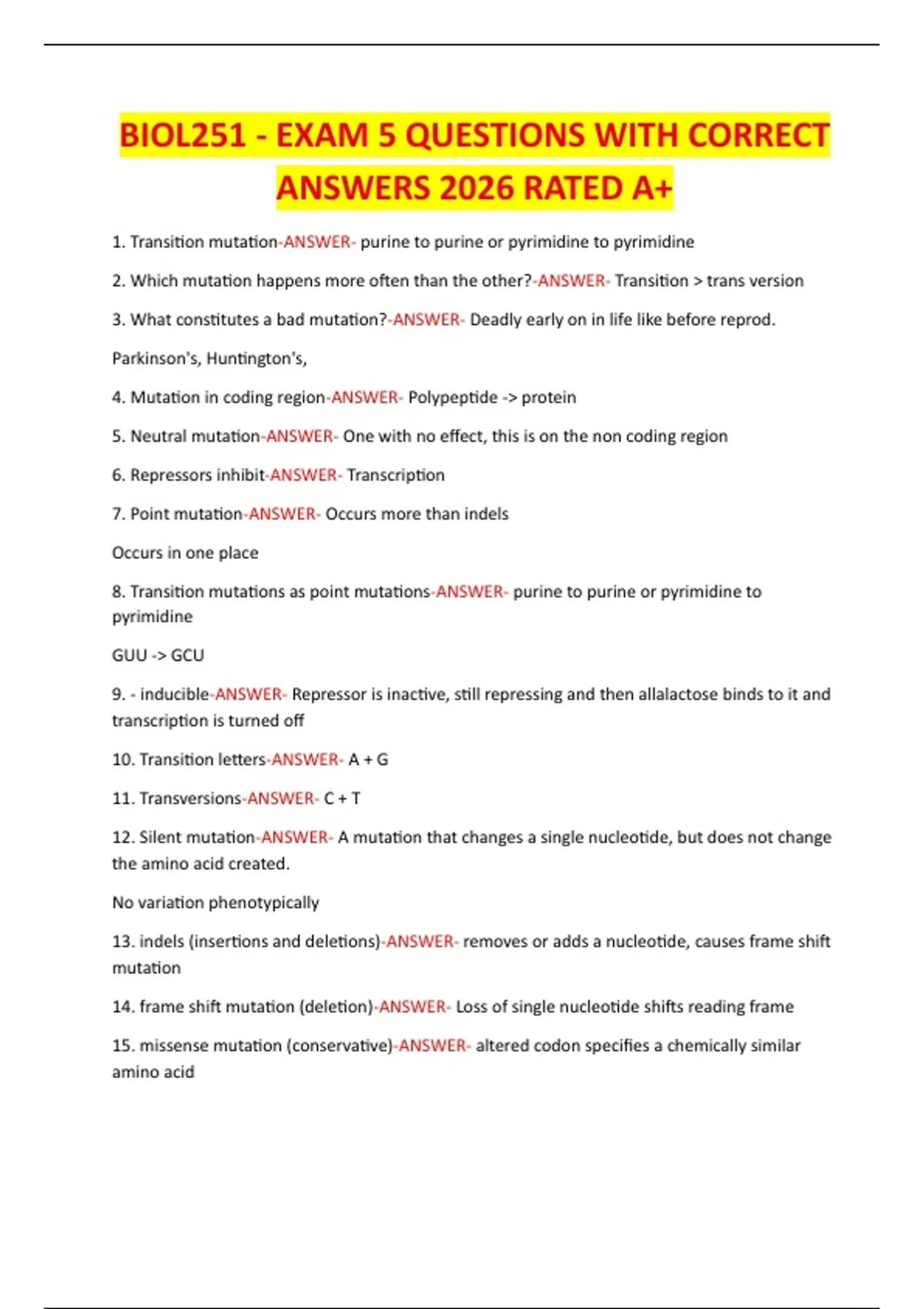 BIOL251 - EXAM 5 QUESTIONS WITH CORRECT ANSWERS 2026 RATED A+

1. Transition mutation-ANSWER- purine to purine or pyrimidine to pyrimidine

2. Which mutation happens more often than the other?-ANSWER- Transition > trans version

3. What constitutes a bad mutation?-ANSWER- Deadly early on in life like before reprod.

Parkinson's, Huntington's,

4. Mutation in coding region-ANSWER- Polypeptide -> protein

5. Neutral mutation-ANSWER- One with no effect, this is on the non coding region

6. Repressors inhibit-ANSWER- Transcription

7. Point mutation-ANSWER- Occurs more than indels

Occurs in one place

8. Transition mutations as point mutations-ANSWER- purine to purine or pyrimidine to pyrimidine

GUU -> GCU

9. - inducible-ANSWER- Repressor is inactive, still repressing and then allalactose binds to it and transcription is turned off

10. Transition letters-ANSWER- A + G

11. Transversions-ANSWER- C + T

12. Silent mutation-ANSWER- A mutation that changes a single nucleotide, but does not change the amino acid created.

No variation phenotypically

13. indels (insertions and deletions)-ANSWER- removes or adds a nucleotide, causes frame shift mutation

14. frame shift mutation (deletion)-ANSWER- Loss of single nucleotide shifts reading frame

15. missense mutation (conservative)-ANSWER- altered codon specifies a chemically similar amino acid